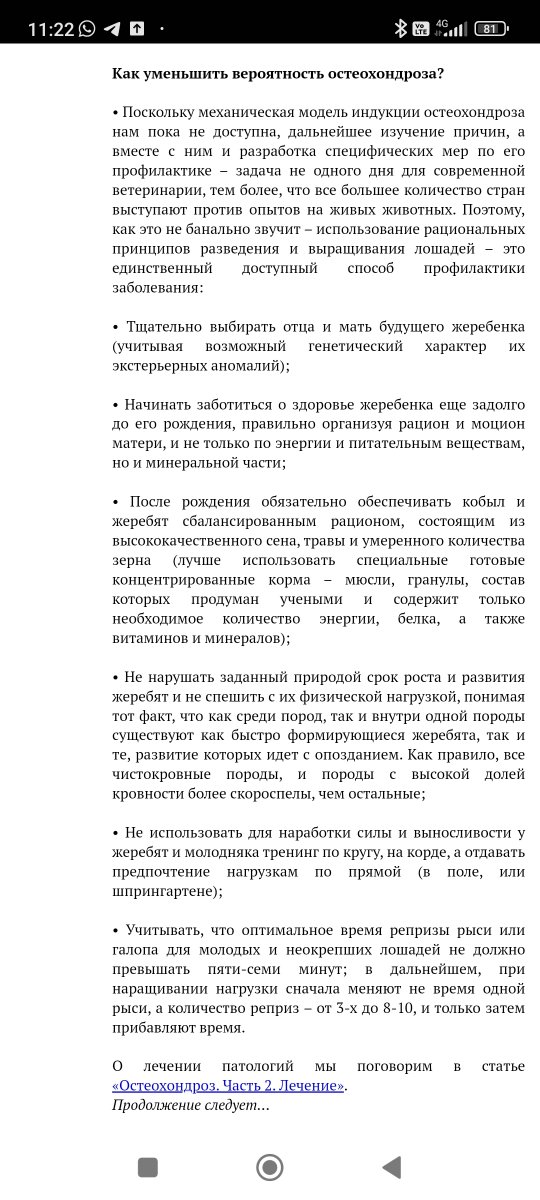 11:22 4G 81

Как уменьшить вероятность остеохондроза?

• Поскольку механическая модель индукции остеохондроза нам пока не доступна, дальнейшее изучение причин, а вместе с ним и разработка специфических мер по его профилактике – задача не одного дня для современной ветеринарии, тем более, что все большее количество стран выступают против опытов на живых животных. Поэтому, как это не банально звучит – использование рациональных принципов разведения и выращивания лошадей – это единственный доступный способ профилактики заболевания:

• Тщательно выбирать отца и мать будущего жеребенка (учитывая возможный генетический характер их экстерьерных аномалий);

• Начинать заботиться о здоровье жеребенка еще задолго до его рождения, правильно организуя рацион и моцион матери, и не только по энергии и питательным веществам, но и минеральной части;

• После рождения обязательно обеспечивать кобыл и жеребят сбалансированным рационом, состоящим из высококачественного сена, травы и умеренного количества зерна (лучше использовать специальные готовые концентрированные корма – мюсли, гранулы, состав которых продуман учеными и содержит только необходимое количество энергии, белка, а также витаминов и минералов);

• Не нарушать заданный природой срок роста и развития жеребят и не спешить с их физической нагрузкой, понимая тот факт, что как среди пород, так и внутри одной породы существуют как быстро формирующиеся жеребята, так и те, развитие которых идет с опозданием. Как правило, все чистокровные породы, и породы с высокой долей кровности более скороспелы, чем остальные;

• Не использовать для наработки силы и выносливости у жеребят и молодняка тренинг по кругу, на корде, а отдавать предпочтение нагрузкам по прямой (в поле, или шпрингартене);

• Учитывать, что оптимальное время репризы рыси или галопа для молодых и неокрепших лошадей не должно превышать пяти-семи минут; в дальнейшем, при наращивании нагрузки сначала меняют не время одной рыси, а количество реприз – от 3-х до 8-10, и только затем прибавляют время.

О лечении патологий мы поговорим в статье «Остеохондроз. Часть 2. Лечение».
Продолжение следует…